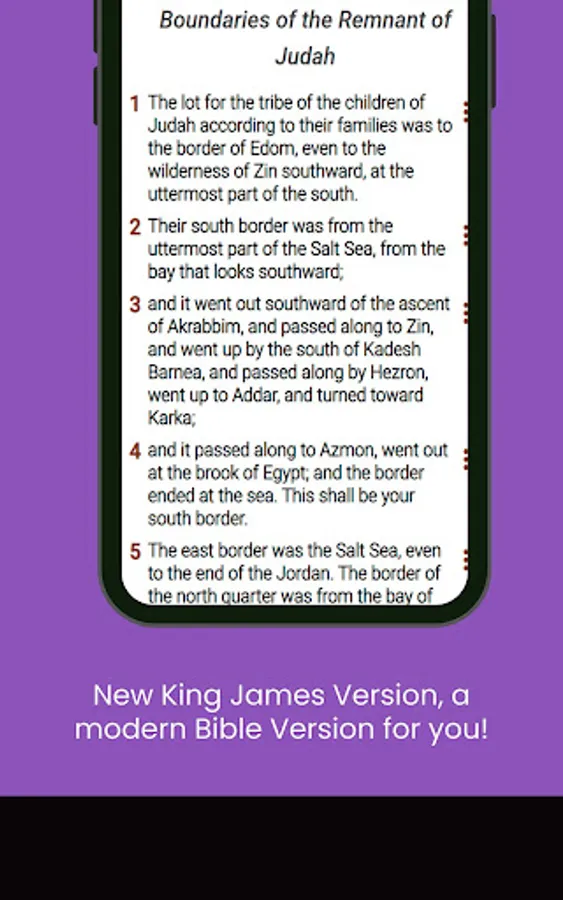 Boundaries of the Remnant of Judah

1 The lot for the tribe of the children of Judah according to their families was to the border of Edom, even to the wilderness of Zin southward, at the uttermost part of the south.

2 Their south border was from the uttermost part of the Salt Sea, from the bay that looks southward;

3 and it went out southward of the ascent of Akrabbim, and passed along to Zin, and went up by the south of Kadesh Barnea, and passed along by Hezron, went up to Addar, and turned toward Karka;

4 and it passed along to Azmon, went out at the brook of Egypt; and the border ended at the sea. This shall be your south border.

5 The east border was the Salt Sea, even to the end of the Jordan. The border of the north quarter was from the bay of

New King James Version, a modern Bible Version for you!